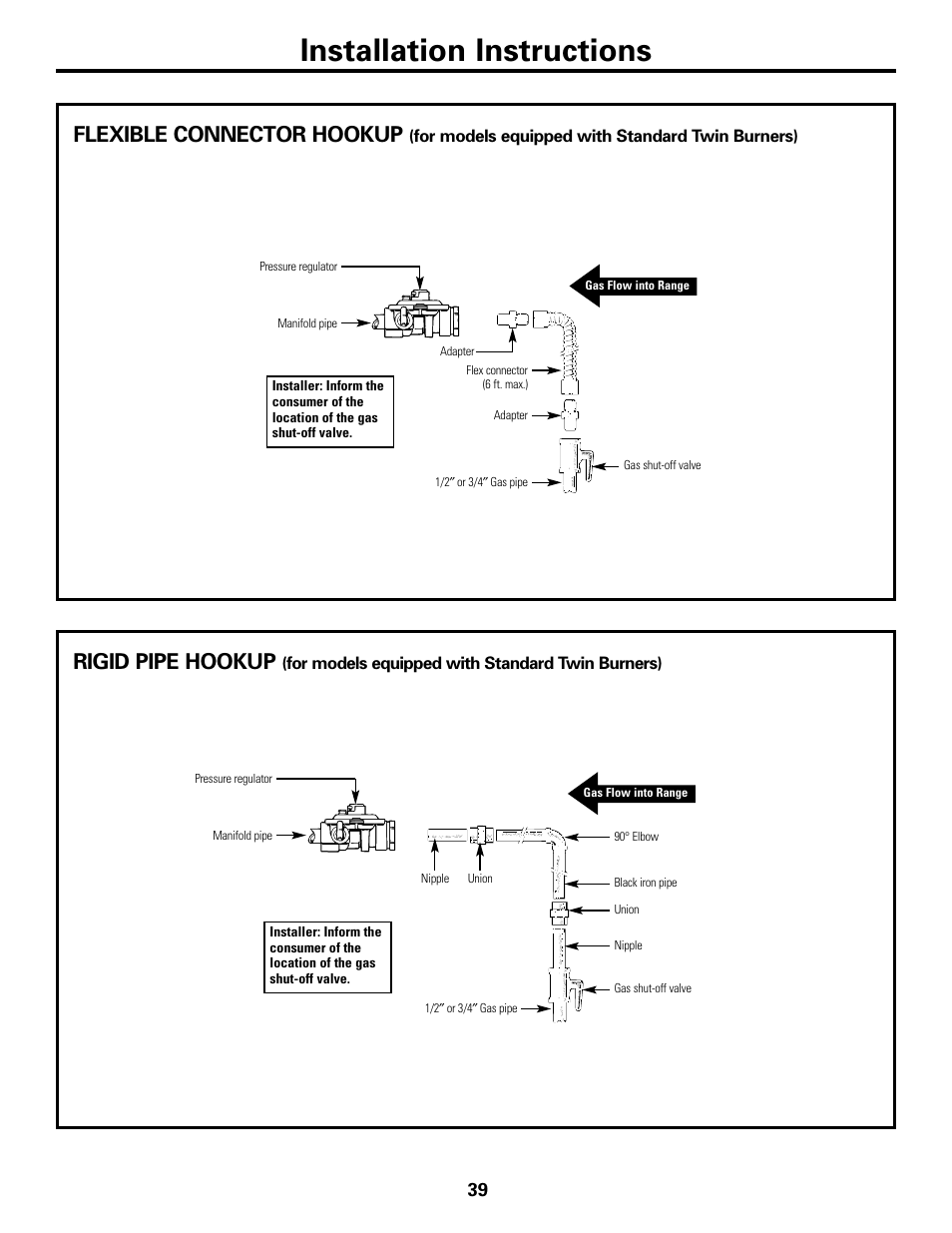 Installation Instructions

FLEXIBLE CONNECTOR HOOKUP (for models equipped with Standard Twin Burners)

Pressure regulator

Gas Flow into Range

Manifold pipe

Adapter

Flex connector (6 ft. max.)

Installer: Inform the consumer of the location of the gas shut-off valve.

Adapter

Gas shut-off valve

1/2″ or 3/4″ Gas pipe

RIGID PIPE HOOKUP (for models equipped with Standard Twin Burners)

Pressure regulator

Gas Flow into Range

Manifold pipe

90° Elbow

Nipple

Union

Black iron pipe

Union

Installer: Inform the consumer of the location of the gas shut-off valve.

Nipple

Gas shut-off valve

1/2″ or 3/4″ Gas pipe

39